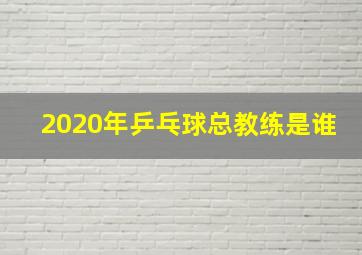 2020年乒乓球总教练是谁